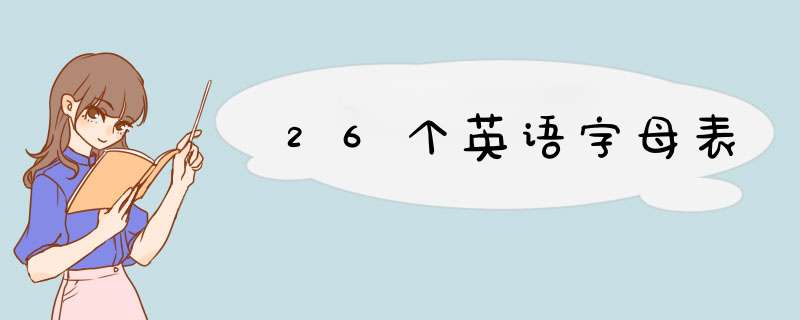 26个英语字母表